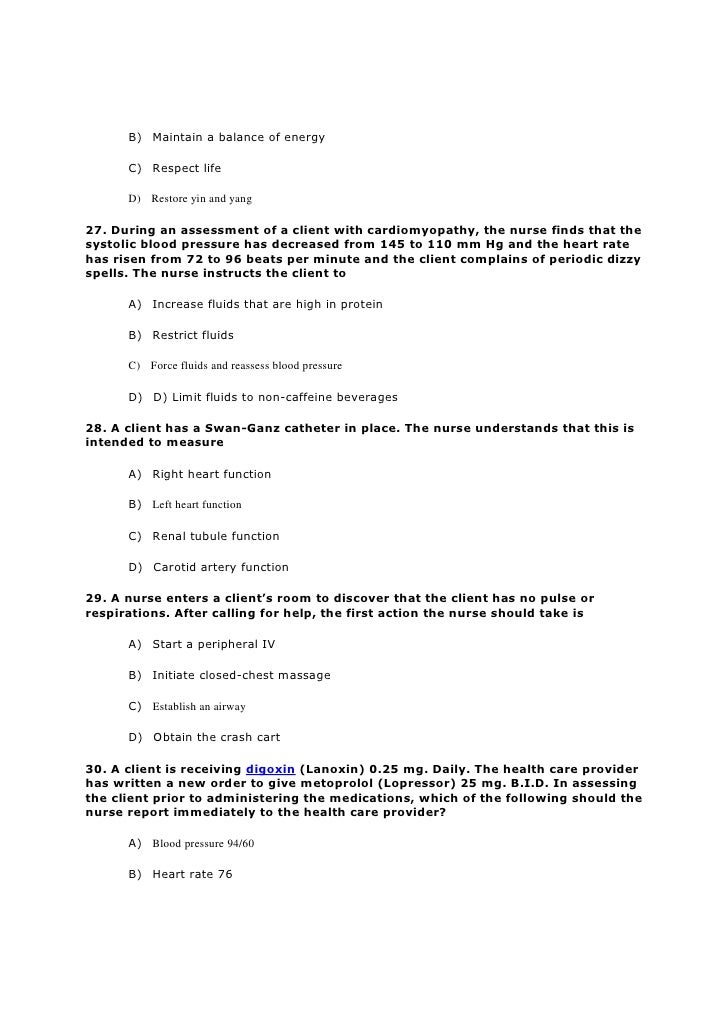 B) Maintain a balance of energy

C) Respect life

D) Restore yin and yang

27. During an assessment of a client with cardiomyopathy, the nurse finds that the systolic blood pressure has decreased from 145 to 110 mm Hg and the heart rate has risen from 72 to 96 beats per minute and the client complains of periodic dizzy spells. The nurse instructs the client to

A) Increase fluids that are high in protein

B) Restrict fluids

C) Force fluids and reassess blood pressure

D) D) Limit fluids to non-caffeine beverages

28. A client has a Swan-Ganz catheter in place. The nurse understands that this is intended to measure

A) Right heart function

B) Left heart function

C) Renal tubule function

D) Carotid artery function

29. A nurse enters a client's room to discover that the client has no pulse or respirations. After calling for help, the first action the nurse should take is

A) Start a peripheral IV

B) Initiate closed-chest massage

C) Establish an airway

D) Obtain the crash cart

30. A client is receiving digoxin (Lanoxin) 0.25 mg. Daily. The health care provider has written a new order to give metoprolol (Lopressor) 25 mg. B.I.D. In assessing the client prior to administering the medications, which of the following should the nurse report immediately to the health care provider?

A) Blood pressure 94/60

B) Heart rate 76